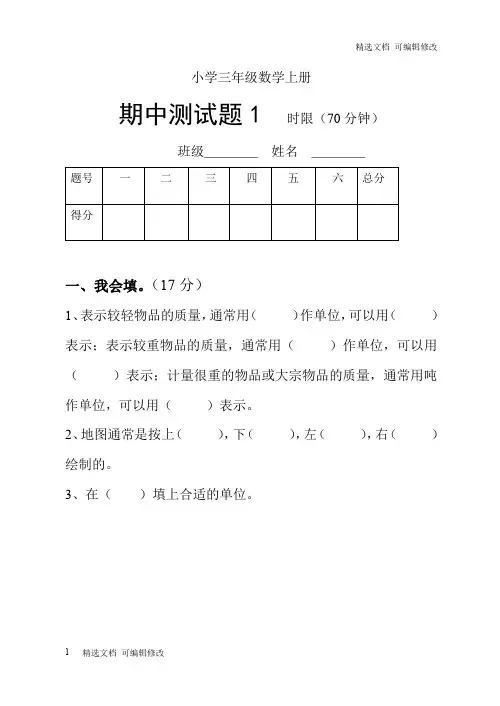 精选文档 可编辑修改

小学三年级数学上册

期中测试题 1 时限（70 分钟）

班级________ 姓名 ________

| 题号 | 一 | 二 | 三 | 四 | 五 | 六 | 总分 |
|---|---|---|---|---|---|---|---|
| 得分 | | | | | | | |

一、我会填。（17 分）

1、表示较轻物品的质量，通常用（ ）作单位，可以用（ ）表示；表示较重物品的质量，通常用（ ）作单位，可以用（ ）表示；计量很重的物品或大宗物品的质量，通常用吨作单位，可以用（ ）表示。

2、地图通常是按上（ ），下（ ），左（ ），右（ ）绘制的。

3、在（ ）填上合适的单位。

1 精选文档 可编辑修改